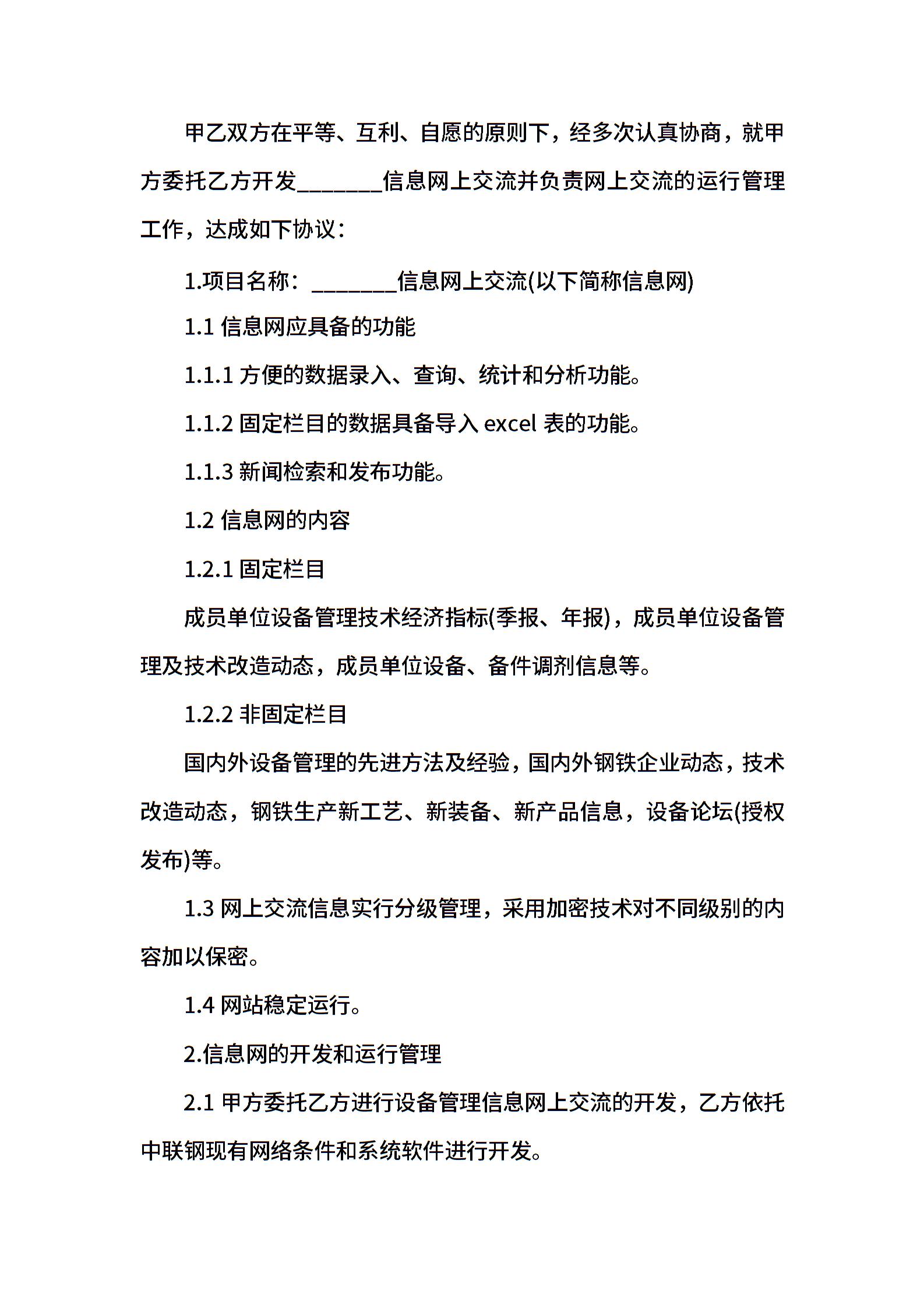 甲乙双方在平等、互利、自愿的原则下，经多次认真协商，就甲方委托乙方开发________信息网上交流并负责网上交流的运行管理工作，达成如下协议：

1.项目名称：________信息网上交流(以下简称信息网)

1.1 信息网应具备的功能

1.1.1 方便的数据录入、查询、统计和分析功能。

1.1.2 固定栏目的数据具备导入 excel 表的功能。

1.1.3 新闻检索和发布功能。

1.2 信息网的内容

1.2.1 固定栏目

成员单位设备管理技术经济指标(季报、年报)，成员单位设备管理及技术改造动态，成员单位设备、备件调剂信息等。

1.2.2 非固定栏目

国内外设备管理的先进方法及经验，国内外钢铁企业动态，技术改造动态，钢铁生产新工艺、新装备、新产品信息，设备论坛(授权发布)等。

1.3 网上交流信息实行分级管理，采用加密技术对不同级别的内容加以保密。

1.4 网站稳定运行。

2.信息网的开发和运行管理

2.1 甲方委托乙方进行设备管理信息网上交流的开发，乙方依托中联钢现有网络条件和系统软件进行开发。